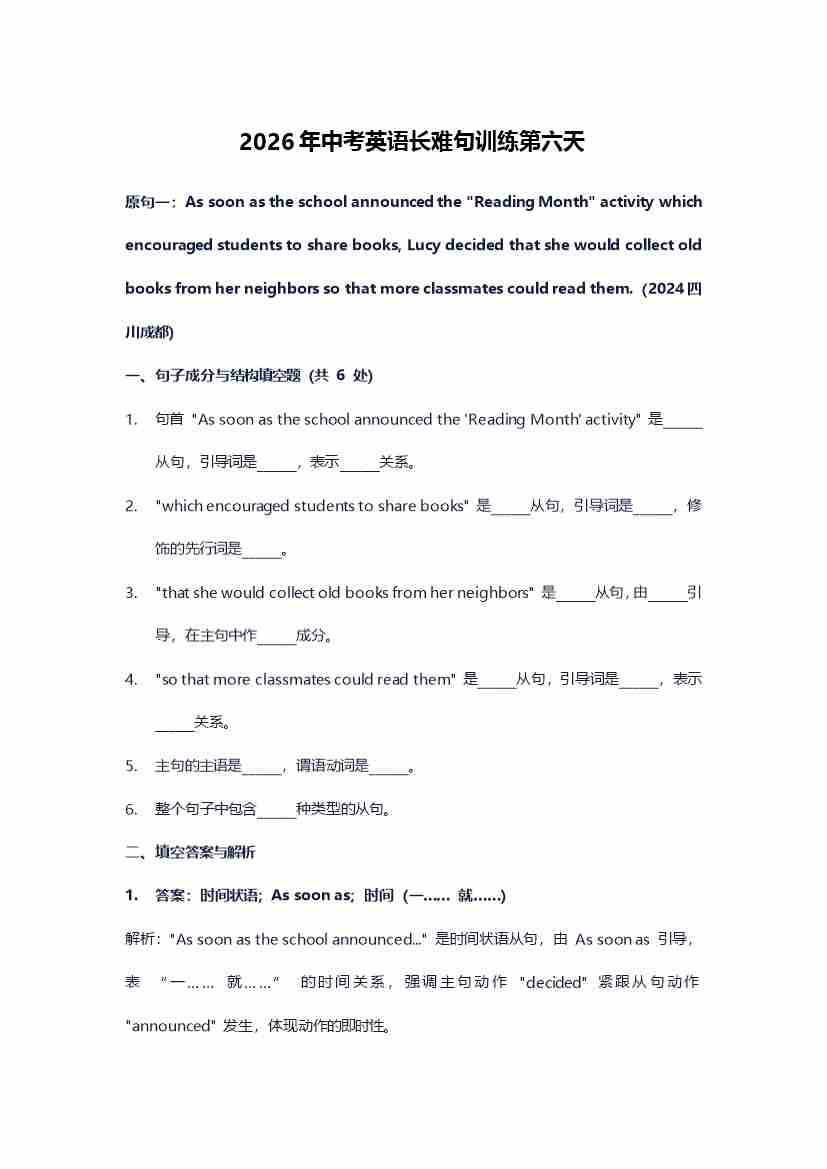 2026年中考英语长难句训练第六天

原句一：As soon as the school announced the "Reading Month" activity which encouraged students to share books, Lucy decided that she would collect old books from her neighbors so that more classmates could read them.（2024四川成都）

一、句子成分与结构填空题（共 6 处）

1. 句首 "As soon as the school announced the 'Reading Month' activity" 是_____从句，引导词是_____，表示_____关系。

2. "which encouraged students to share books" 是_____从句，引导词是_____，修饰的先行词是_____。

3. "that she would collect old books from her neighbors" 是_____从句，由_____引导，在主句中作_____成分。

4. "so that more classmates could read them" 是_____从句，引导词是_____，表示_____关系。

5. 主句的主语是_____，谓语动词是_____。

6. 整个句子中包含_____种类型的从句。

二、填空答案与解析

1. 答案：时间状语；As soon as；时间（一…… 就……）

解析："As soon as the school announced..." 是时间状语从句，由 As soon as 引导，表 "一…… 就……" 的时间关系，强调主句动作 "decided" 紧跟从句动作 "announced" 发生，体现动作的即时性。